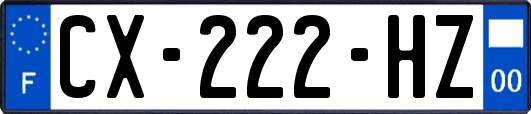 F
CX-222-HZ
00